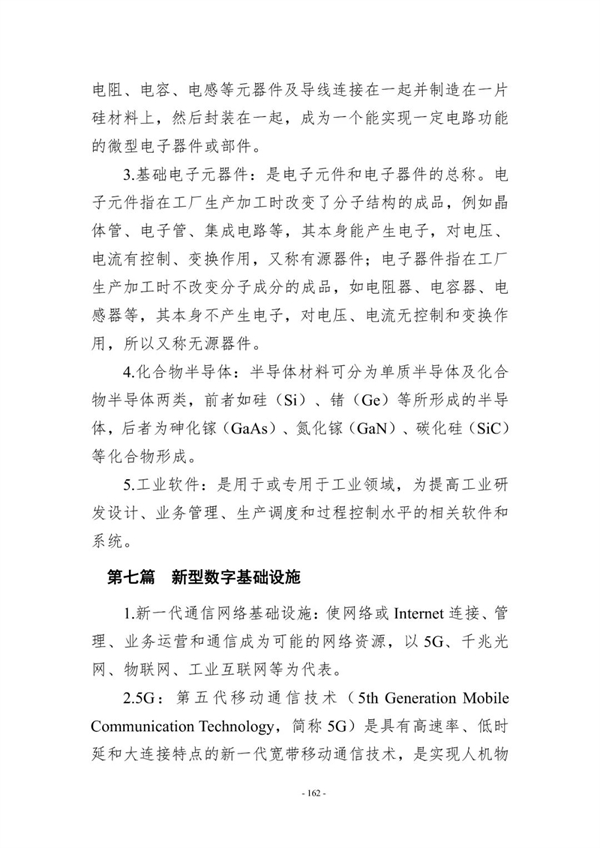 电阻、电容、电感等元器件及导线连接在一起并制造在一片硅材料上，然后封装在一起，成为一个能实现一定电路功能的微型电子器件或部件。

3.基础电子元器件：是电子元件和电子器件的总称。电子元件指在工厂生产加工时改变了分子结构的成品，例如晶体管、电子管、集成电路等，其本身能产生电子，对电压、电流有控制、变换作用，又称有源器件；电子器件指在工厂生产加工时不改变分子成分的成品，如电阻器、电容器、电感器等，其本身不产生电子，对电压、电流无控制和变换作用，所以又称无源器件。

4.化合物半导体：半导体材料可分为单质半导体及化合物半导体两类，前者如硅（Si）、锗（Ge）等所形成的半导体，后者为砷化镓（GaAs）、氮化镓（GaN）、碳化硅（SiC）等化合物形成。

5.工业软件：是用于或专用于工业领域，为提高工业研发设计、业务管理、生产调度和过程控制水平的相关软件和系统。

第七篇 新型数字基础设施

1.新一代通信网络基础设施：使网络或 Internet 连接、管理、业务运营和通信成为可能的网络资源，以 5G、千兆光网、物联网、工业互联网等为代表。

2.5G：第五代移动通信技术（5th Generation Mobile Communication Technology，简称 5G）是具有高速率、低时延和大连接特点的新一代宽带移动通信技术，是实现人机物

- 162 -